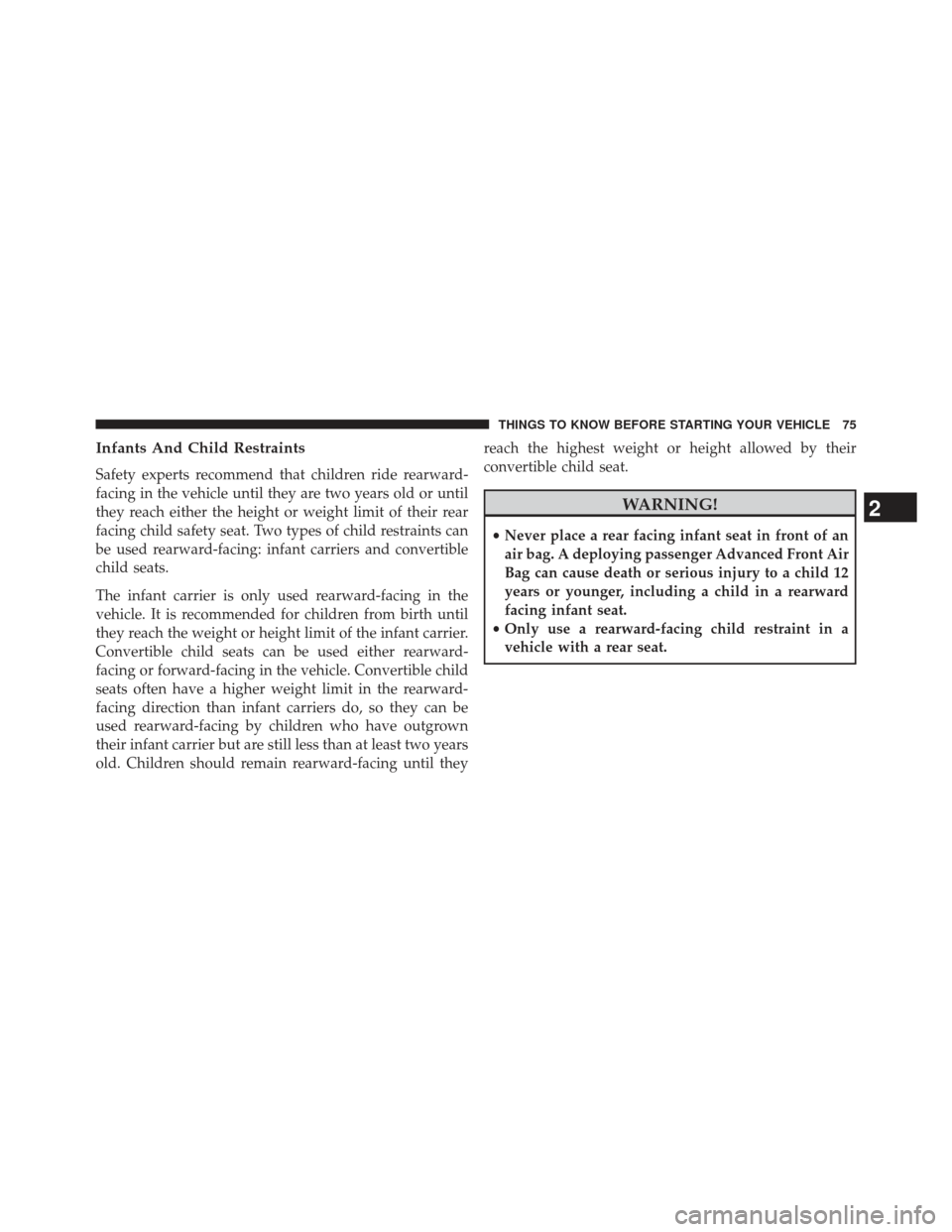 THINGS TO KNOW BEFORE STARTING YOUR VEHICLE 75

Infants And Child Restraints

Safety experts recommend that children ride rearward-facing in the vehicle until they are two years old or until they reach either the height or weight limit of their rear facing child safety seat. Two types of child restraints can be used rearward-facing: infant carriers and convertible child seats.

The infant carrier is only used rearward-facing in the vehicle. It is recommended for children from birth until they reach the weight or height limit of the infant carrier. Convertible child seats can be used either rearward-facing or forward-facing in the vehicle. Convertible child seats often have a higher weight limit in the rearward-facing direction than infant carriers do, so they can be used rearward-facing by children who have outgrown their infant carrier but are still less than at least two years old. Children should remain rearward-facing until they reach the highest weight or height allowed by their convertible child seat.

WARNING!

• Never place a rear facing infant seat in front of an air bag. A deploying passenger Advanced Front Air Bag can cause death or serious injury to a child 12 years or younger, including a child in a rearward facing infant seat.
• Only use a rearward-facing child restraint in a vehicle with a rear seat.

2

carmanualsonline.info